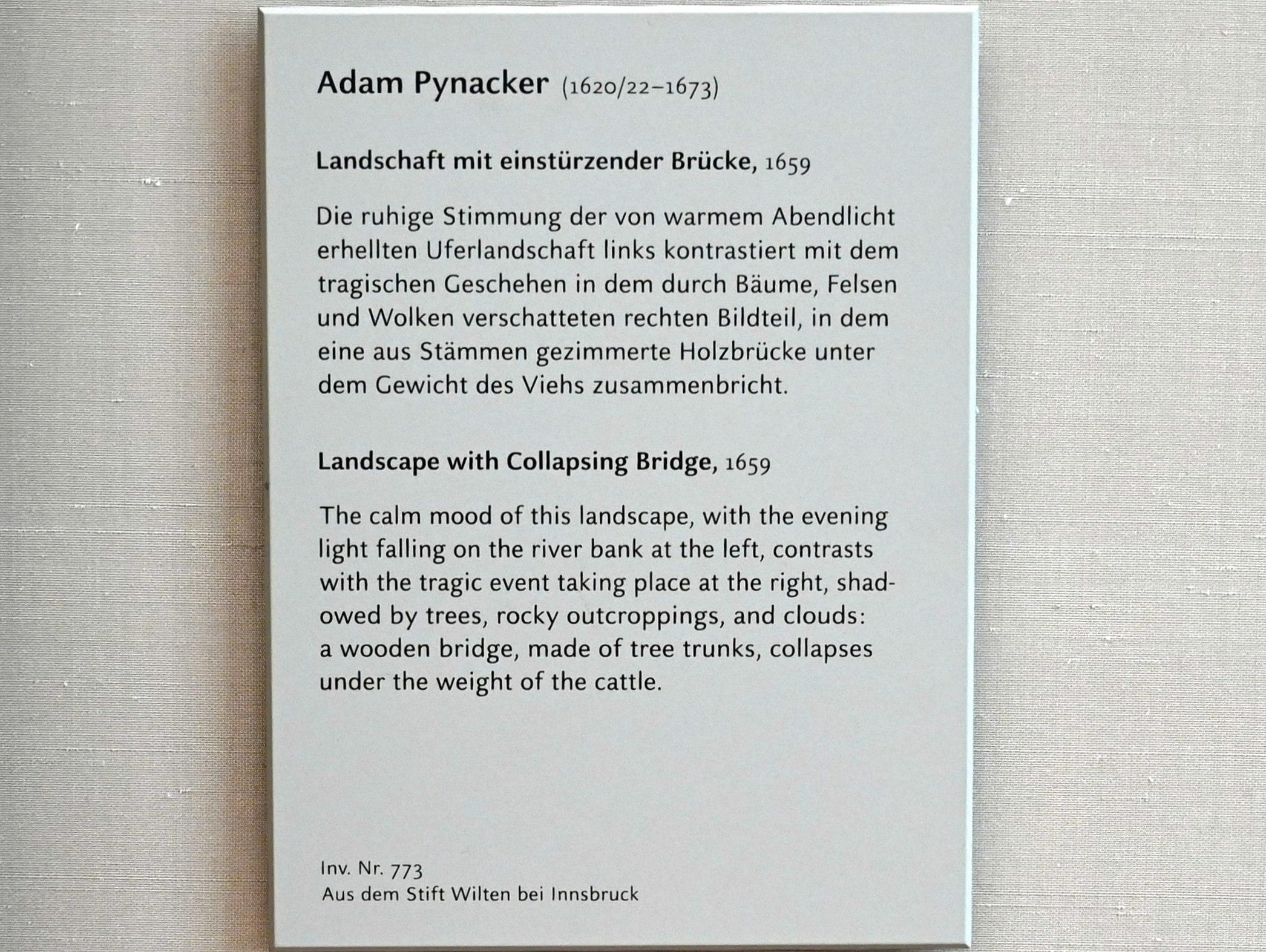 Adam Pynacker (1620/22–1673)

Landschaft mit einstürzender Brücke, 1659

Die ruhige Stimmung der von warmem Abendlicht erhellten Uferlandschaft links kontrastiert mit dem tragischen Geschehen in dem durch Bäume, Felsen und Wolken verschatteten rechten Bildteil, in dem eine aus Stämmen gezimmerte Holzbrücke unter dem Gewicht des Viehs zusammenbricht.

Landscape with Collapsing Bridge, 1659

The calm mood of this landscape, with the evening light falling on the river bank at the left, contrasts with the tragic event taking place at the right, shadowed by trees, rocky outcroppings, and clouds: a wooden bridge, made of tree trunks, collapses under the weight of the cattle.

Inv. Nr. 773
Aus dem Stift Wilten bei Innsbruck